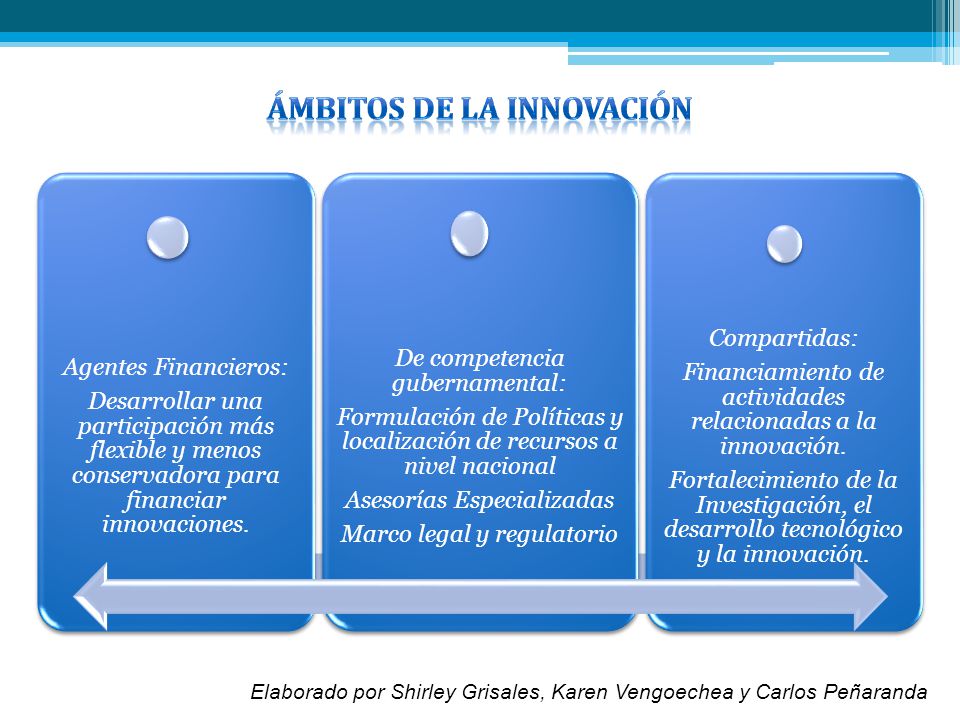 ÁMBITOS DE LA INNOVACIÓN

Agentes Financieros:

Desarrollar una participación más flexible y menos conservadora para financiar innovaciones.

De competencia gubernamental:

Formulación de Políticas y localización de recursos a nivel nacional

Asesorías Especializadas

Marco legal y regulatorio

Compartidas:

Financiamiento de actividades relacionadas a la innovación.

Fortalecimiento de la Investigación, el desarrollo tecnológico y la innovación.

Elaborado por Shirley Grisales, Karen Vengoechea y Carlos Peñaranda